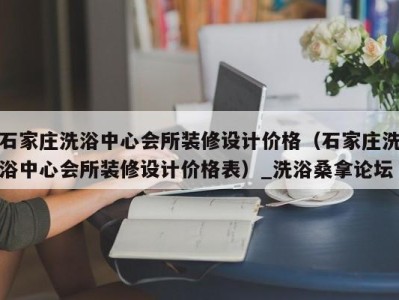 石家庄洗浴中心会所装修设计价格（石家庄洗浴中心会所装修设计价格表）_洗浴桑拿论坛